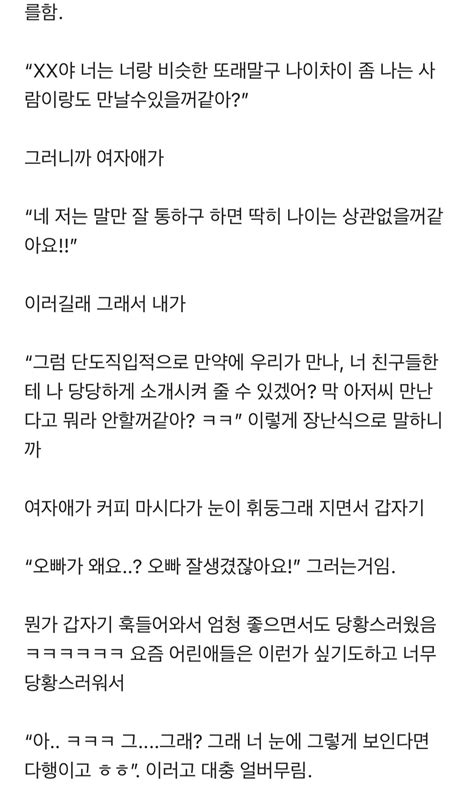 를함.

“XX야 너는 너랑 비슷한 또래말구 나이차이 좀 나는 사람이랑도 만날수있을꺼같아?”

그러니까 여자애가

“네 저는 말만 잘 통하구 하면 딱히 나이는 상관없을꺼같아요!!”

이러길래 그래서 내가

“그럼 단도직입적으로 만약에 우리가 만나, 너 친구들한테 나 당당하게 소개시켜 줄 수 있겠어? 막 아저씨 만난다고 뭐라 안할꺼같아? ㅋㅋ” 이렇게 장난식으로 말하니까

여자애가 커피 마시다가 눈이 휘둥그래 지면서 갑자기

“오빠가 왜요..? 오빠 잘생겼잖아요!” 그러는거임.

뭔가 갑자기 훅들어와서 엄청 좋으면서도 당황스러웠음 ㅋㅋㅋㅋㅋㅋ 요즘 어린애들은 이런가 싶기도하고 너무 당황스러워서

“아.. ㅋㅋㅋ 그....그래? 그래 너 눈에 그렇게 보인다면 다행이고 ㅎㅎ”. 이러고 대충 얼버무림.